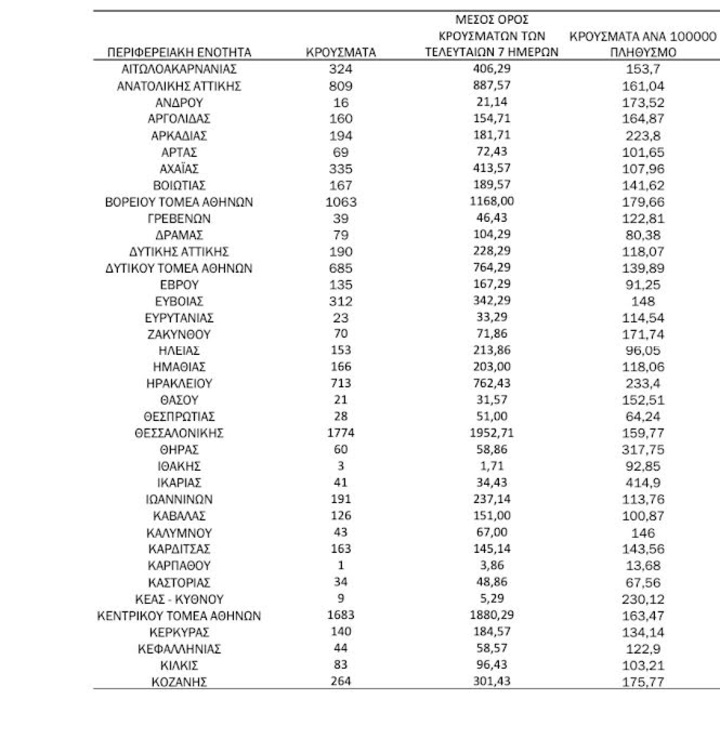 | ΠΕΡΙΦΕΡΕΙΑΚΗ ΕΝΟΤΗΤΑ | ΚΡΟΥΣΜΑΤΑ | ΜΕΣΟΣ ΟΡΟΣ ΚΡΟΥΣΜΑΤΩΝ ΤΩΝ ΤΕΛΕΥΤΑΙΩΝ 7 ΗΜΕΡΩΝ | ΚΡΟΥΣΜΑΤΑ ΑΝΑ 100000 ΠΛΗΘΥΣΜΟ |
|---|---|---|---|
| ΑΙΤΩΛΟΑΚΑΡΝΑΝΙΑΣ | 324 | 406,29 | 153,7 |
| ΑΝΑΤΟΛΙΚΗΣ ΑΤΤΙΚΗΣ | 809 | 887,57 | 161,04 |
| ΑΝΔΡΟΥ | 16 | 21,14 | 173,52 |
| ΑΡΓΟΛΙΔΑΣ | 160 | 154,71 | 164,87 |
| ΑΡΚΑΔΙΑΣ | 194 | 181,71 | 223,8 |
| ΑΡΤΑΣ | 69 | 72,43 | 101,65 |
| ΑΧΑΪΑΣ | 335 | 413,57 | 107,96 |
| ΒΟΙΩΤΙΑΣ | 167 | 189,57 | 141,62 |
| ΒΟΡΕΙΟΥ ΤΟΜΕΑ ΑΘΗΝΩΝ | 1063 | 1168,00 | 179,66 |
| ΓΡΕΒΕΝΩΝ | 39 | 46,43 | 122,81 |
| ΔΡΑΜΑΣ | 79 | 104,29 | 80,38 |
| ΔΥΤΙΚΗΣ ΑΤΤΙΚΗΣ | 190 | 228,29 | 118,07 |
| ΔΥΤΙΚΟΥ ΤΟΜΕΑ ΑΘΗΝΩΝ | 685 | 764,29 | 139,89 |
| ΕΒΡΟΥ | 135 | 167,29 | 91,25 |
| ΕΥΒΟΙΑΣ | 312 | 342,29 | 148 |
| ΕΥΡΥΤΑΝΙΑΣ | 23 | 33,29 | 114,54 |
| ΖΑΚΥΝΘΟΥ | 70 | 71,86 | 171,74 |
| ΗΛΕΙΑΣ | 153 | 213,86 | 96,05 |
| ΗΜΑΘΙΑΣ | 166 | 203,00 | 118,06 |
| ΗΡΑΚΛΕΙΟΥ | 713 | 762,43 | 233,4 |
| ΘΑΣΟΥ | 21 | 31,57 | 152,51 |
| ΘΕΣΠΡΩΤΙΑΣ | 28 | 51,00 | 64,24 |
| ΘΕΣΣΑΛΟΝΙΚΗΣ | 1774 | 1952,71 | 159,77 |
| ΘΗΡΑΣ | 60 | 58,86 | 317,75 |
| ΙΘΑΚΗΣ | 3 | 1,71 | 92,85 |
| ΙΚΑΡΙΑΣ | 41 | 34,43 | 414,9 |
| ΙΩΑΝΝΙΝΩΝ | 191 | 237,14 | 113,76 |
| ΚΑΒΑΛΑΣ | 126 | 151,00 | 100,87 |
| ΚΑΛΥΜΝΟΥ | 43 | 67,00 | 146 |
| ΚΑΡΔΙΤΣΑΣ | 163 | 145,14 | 143,56 |
| ΚΑΡΠΑΘΟΥ | 1 | 3,86 | 13,68 |
| ΚΑΣΤΟΡΙΑΣ | 34 | 48,86 | 67,56 |
| ΚΕΑΣ - ΚΥΘΝΟΥ | 9 | 5,29 | 230,12 |
| ΚΕΝΤΡΙΚΟΥ ΤΟΜΕΑ ΑΘΗΝΩΝ | 1683 | 1880,29 | 163,47 |
| ΚΕΡΚΥΡΑΣ | 140 | 184,57 | 134,14 |
| ΚΕΦΑΛΛΗΝΙΑΣ | 44 | 58,57 | 122,9 |
| ΚΙΛΚΙΣ | 83 | 96,43 | 103,21 |
| ΚΟΖΑΝΗΣ | 264 | 301,43 | 175,77 |